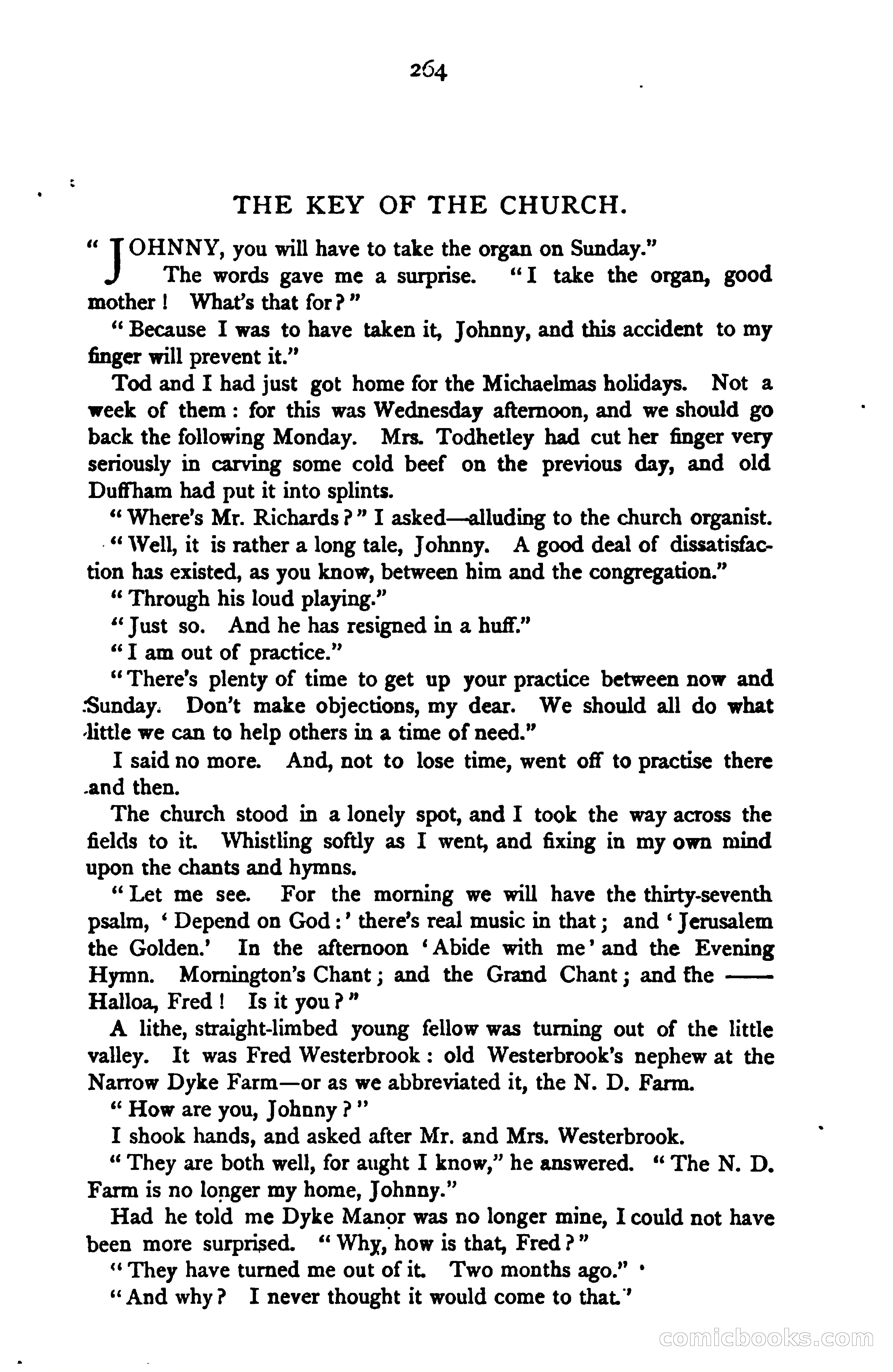 264

THE KEY OF THE CHURCH.

"JOHNNY, you will have to take the organ on Sunday."

The words gave me a surprise. "I take the organ, good mother! What's that for?"

"Because I was to have taken it, Johnny, and this accident to my finger will prevent it."

Tod and I had just got home for the Michaelmas holidays. Not a week of them: for this was Wednesday afternoon, and we should go back the following Monday. Mrs. Todhetley had cut her finger very seriously in carving some cold beef on the previous day, and old Duffham had put it into splints.

"Where's Mr. Richards?" I asked—alluding to the church organist.

"Well, it is rather a long tale, Johnny. A good deal of dissatisfaction has existed, as you know, between him and the congregation."

"Through his loud playing."

"Just so. And he has resigned in a huff."

"I am out of practice."

"There's plenty of time to get up your practice between now and Sunday. Don't make objections, my dear. We should all do what little we can to help others in a time of need."

I said no more. And, not to lose time, went off to practise there and then.

The church stood in a lonely spot, and I took the way across the fields to it. Whistling softly as I went, and fixing in my own mind upon the chants and hymns.

"Let me see. For the morning we will have the thirty-seventh psalm, 'Depend on God:' there's real music in that; and 'Jerusalem the Golden.' In the afternoon 'Abide with me' and the Evening Hymn. Mornington's Chant; and the Grand Chant; and the —— Halloa, Fred! Is it you?"

A lithe, straight-limbed young fellow was turning out of the little valley. It was Fred Westerbrook: old Westerbrook's nephew at the Narrow Dyke Farm—or as we abbreviated it, the N. D. Farm.

"How are you, Johnny?"

I shook hands, and asked after Mr. and Mrs. Westerbrook.

"They are both well, for aught I know," he answered. "The N. D. Farm is no longer my home, Johnny."

Had he told me Dyke Manor was no longer mine, I could not have been more surprised. "Why, how is that, Fred?"

"They have turned me out of it. Two months ago."

"And why? I never thought it would come to that."

comicbooks.com